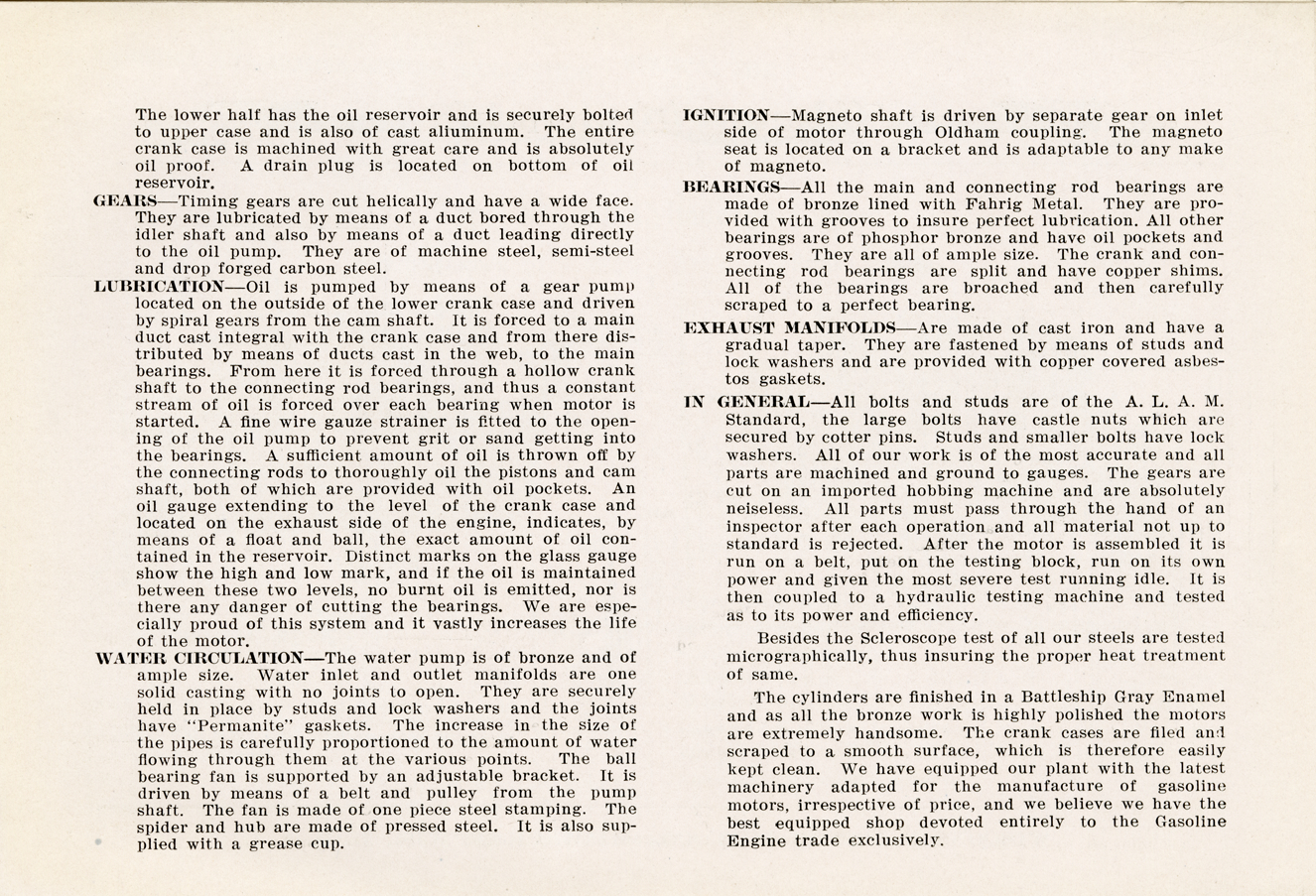 The lower half has the oil reservoir and is securely bolted to upper case and is also of cast aliuminum. The entire crank case is machined with great care and is absolutely oil proof. A drain plug is located on bottom of oil reservoir.

GEARS—Timing gears are cut helically and have a wide face. They are lubricated by means of a duct bored through the idler shaft and also by means of a duct leading directly to the oil pump. They are of machine steel, semi-steel and drop forged carbon steel.

LUBRICATION—Oil is pumped by means of a gear pump located on the outside of the lower crank case and driven by spiral gears from the cam shaft. It is forced to a main duct cast integral with the crank case and from there distributed by means of ducts cast in the web, to the main bearings. From here it is forced through a hollow crank shaft to the connecting rod bearings, and thus a constant stream of oil is forced over each bearing when motor is started. A fine wire gauze strainer is fitted to the opening of the oil pump to prevent grit or sand getting into the bearings. A sufficient amount of oil is thrown off by the connecting rods to thoroughly oil the pistons and cam shaft, both of which are provided with oil pockets. An oil gauge extending to the level of the crank case and located on the exhaust side of the engine, indicates, by means of a float and ball, the exact amount of oil contained in the reservoir. Distinct marks on the glass gauge show the high and low mark, and if the oil is maintained between these two levels, no burnt oil is emitted, nor is there any danger of cutting the bearings. We are especially proud of this system and it vastly increases the life of the motor.

WATER CIRCULATION—The water pump is of bronze and of ample size. Water inlet and outlet manifolds are one solid casting with no joints to open. They are securely held in place by studs and lock washers and the joints have "Permanite" gaskets. The increase in the size of the pipes is carefully proportioned to the amount of water flowing through them at the various points. The ball bearing fan is supported by an adjustable bracket. It is driven by means of a belt and pulley from the pump shaft. The fan is made of one piece steel stamping. The spider and hub are made of pressed steel. It is also supplied with a grease cup.

IGNITION—Magneto shaft is driven by separate gear on inlet side of motor through Oldham coupling. The magneto seat is located on a bracket and is adaptable to any make of magneto.

BEARINGS—All the main and connecting rod bearings are made of bronze lined with Fahrig Metal. They are provided with grooves to insure perfect lubrication. All other bearings are of phosphor bronze and have oil pockets and grooves. They are all of ample size. The crank and connecting rod bearings are split and have copper shims. All of the bearings are broached and then carefully scraped to a perfect bearing.

EXHAUST MANIFOLDS—Are made of cast iron and have a gradual taper. They are fastened by means of studs and lock washers and are provided with copper covered asbestos gaskets.

IN GENERAL—All bolts and studs are of the A. L. A. M. Standard, the large bolts have castle nuts which are secured by cotter pins. Studs and smaller bolts have lock washers. All of our work is of the most accurate and all parts are machined and ground to gauges. The gears are cut on an imported hobbing machine and are absolutely neiseless. All parts must pass through the hand of an inspector after each operation and all material not up to standard is rejected. After the motor is assembled it is run on a belt, put on the testing block, run on its own power and given the most severe test running idle. It is then coupled to a hydraulic testing machine and tested as to its power and efficiency.

Besides the Scleroscope test of all our steels are tested micrographically, thus insuring the proper heat treatment of same.

The cylinders are finished in a Battleship Gray Enamel and as all the bronze work is highly polished the motors are extremely handsome. The crank cases are filed and scraped to a smooth surface, which is therefore easily kept clean. We have equipped our plant with the latest machinery adapted for the manufacture of gasoline motors, irrespective of price, and we believe we have the best equipped shop devoted entirely to the Gasoline Engine trade exclusively.